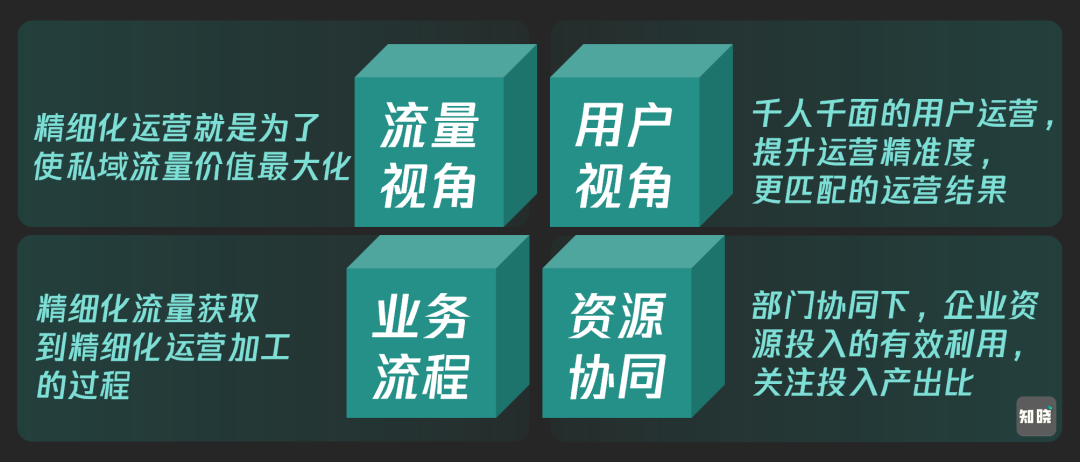 精细化运营就是为了使私域流量价值最大化

流量视角

用户视角

千人千面的用户运营，提升运营精准度，更匹配的运营结果

精细化流量获取到精细化运营加工的过程

业务流程

资源协同

部门协同下，企业资源投入的有效利用，关注投入产出比

知晓